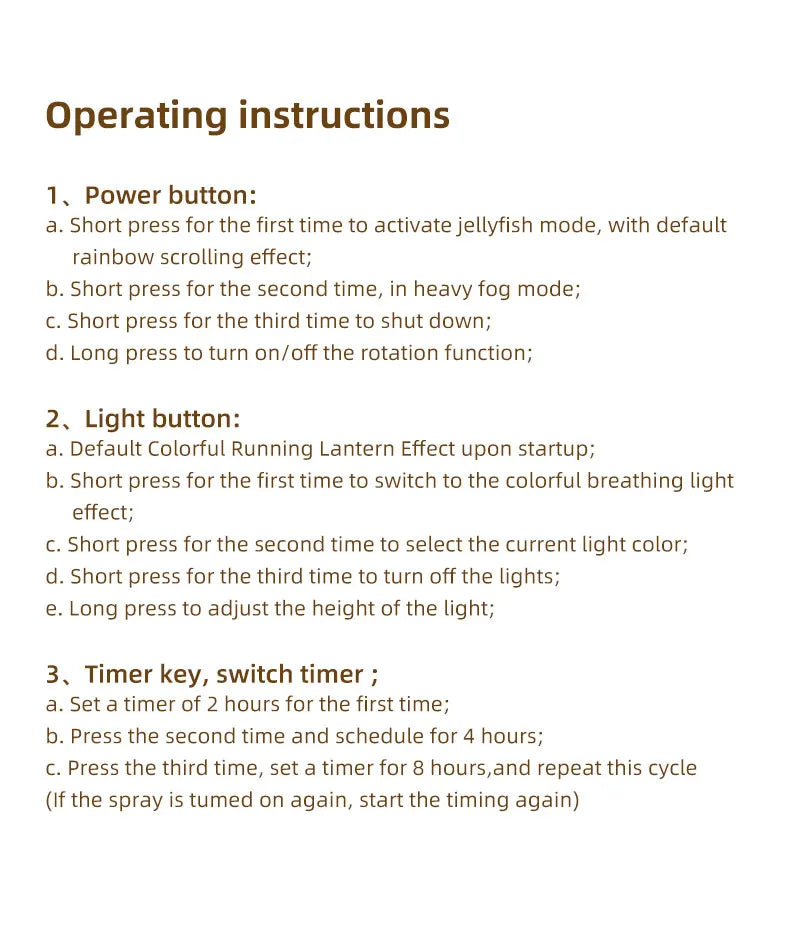 Operating instructions

1、Power button:
a. Short press for the first time to activate jellyfish mode, with default rainbow scrolling effect;
b. Short press for the second time, in heavy fog mode;
c. Short press for the third time to shut down;
d. Long press to turn on/off the rotation function;

2、Light button:
a. Default Colorful Running Lantern Effect upon startup;
b. Short press for the first time to switch to the colorful breathing light effect;
c. Short press for the second time to select the current light color;
d. Short press for the third time to turn off the lights;
e. Long press to adjust the height of the light;

3、Timer key, switch timer ;
a. Set a timer of 2 hours for the first time;
b. Press the second time and schedule for 4 hours;
c. Press the third time, set a timer for 8 hours,and repeat this cycle
(If the spray is tumed on again, start the timing again)